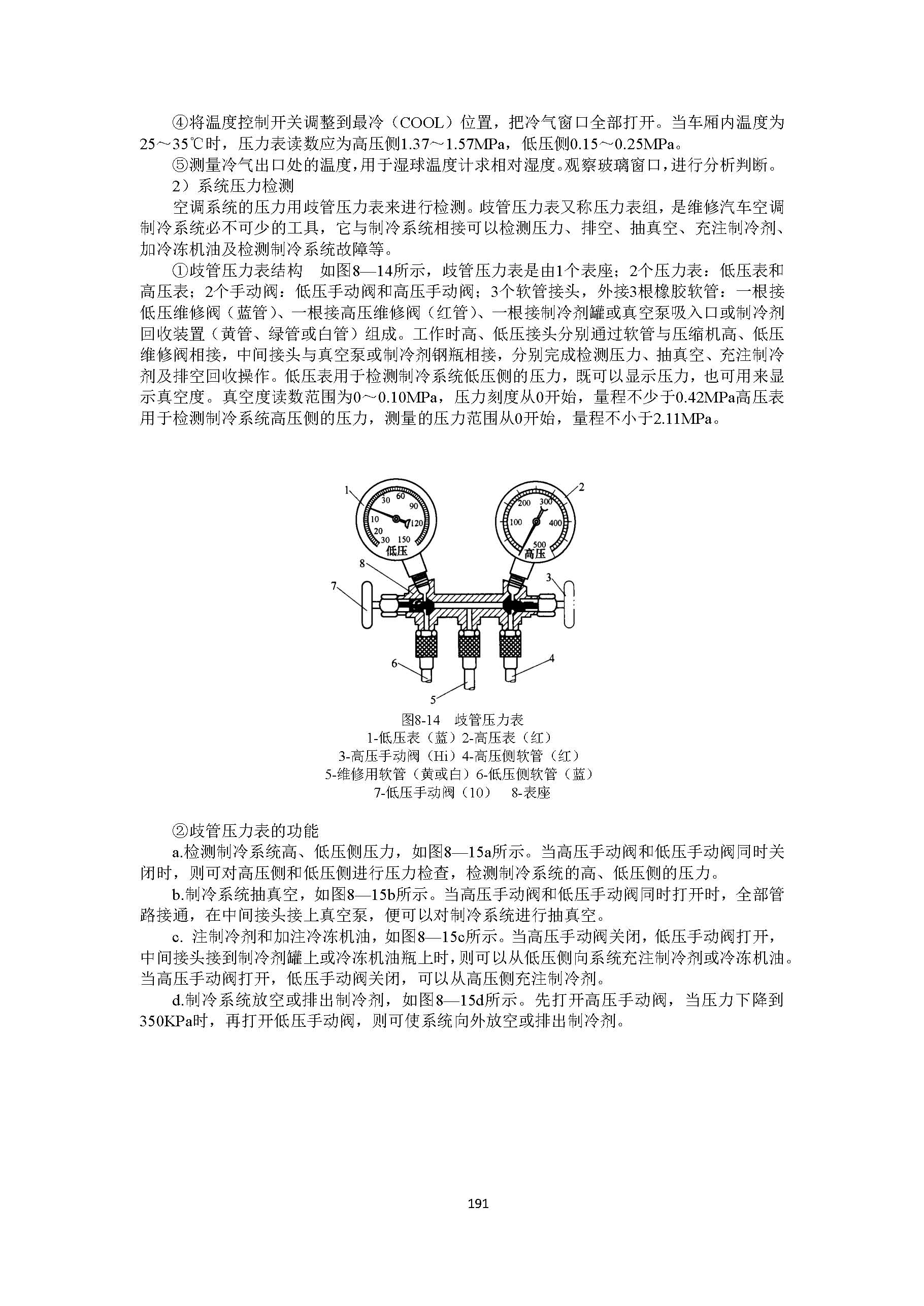 ④将温度控制开关调整到最冷（COOL）位置，把冷气窗口全部打开。当车厢内温度为25～35℃时，压力表读数应为高压侧1.37～1.57MPa，低压侧0.15～0.25MPa。

⑤测量冷气出口处的温度，用于湿球温度计求相对湿度。观察玻璃窗口，进行分析判断。

2）系统压力检测

空调系统的压力用歧管压力表来进行检测。歧管压力表又称压力表组，是维修汽车空调制冷系统必不可少的工具，它与制冷系统相接可以检测压力、排空、抽真空、充注制冷剂、加冷冻机油及检测制冷系统故障等。

①歧管压力表结构　如图8—14所示，歧管压力表是由1个表座；2个压力表：低压表和高压表；2个手动阀：低压手动阀和高压手动阀；3个软管接头，外接3根橡胶软管：一根接低压维修阀（蓝管）、一根接高压维修阀（红管）、一根接制冷剂罐或真空泵吸入口或制冷剂回收装置（黄管、绿管或白管）组成。工作时高、低压接头分别通过软管与压缩机高、低压维修阀相接，中间接头与真空泵或制冷剂钢瓶相接，分别完成检测压力、抽真空、充注制冷剂及排空回收操作。低压表用于检测制冷系统低压侧的压力，既可以显示压力，也可用来显示真空度。真空度读数范围为0～0.10MPa，压力刻度从0开始，量程不少于0.42MPa高压表用于检测制冷系统高压侧的压力，测量的压力范围从0开始，量程不小于2.11MPa。

1
30
60
90
10
120
20
30
150
低压
2
200
300
100
400
500
高压
8
7
3
6
5
4

图8-14　歧管压力表
1-低压表（蓝）2-高压表（红）
3-高压手动阀（Hi）4-高压侧软管（红）
5-维修用软管（黄或白）6-低压侧软管（蓝）
7-低压手动阀（10）　8-表座

②歧管压力表的功能

a.检测制冷系统高、低压侧压力，如图8—15a所示。当高压手动阀和低压手动阀同时关闭时，则可对高压侧和低压侧进行压力检查，检测制冷系统的高、低压侧的压力。

b.制冷系统抽真空，如图8—15b所示。当高压手动阀和低压手动阀同时打开时，全部管路接通，在中间接头接上真空泵，便可以对制冷系统进行抽真空。

c. 注制冷剂和加注冷冻机油，如图8—15c所示。当高压手动阀关闭，低压手动阀打开，中间接头接到制冷剂罐上或冷冻机油瓶上时，则可以从低压侧向系统充注制冷剂或冷冻机油。当高压手动阀打开，低压手动阀关闭，可以从高压侧充注制冷剂。

d.制冷系统放空或排出制冷剂，如图8—15d所示。先打开高压手动阀，当压力下降到350KPa时，再打开低压手动阀，则可使系统向外放空或排出制冷剂。

191